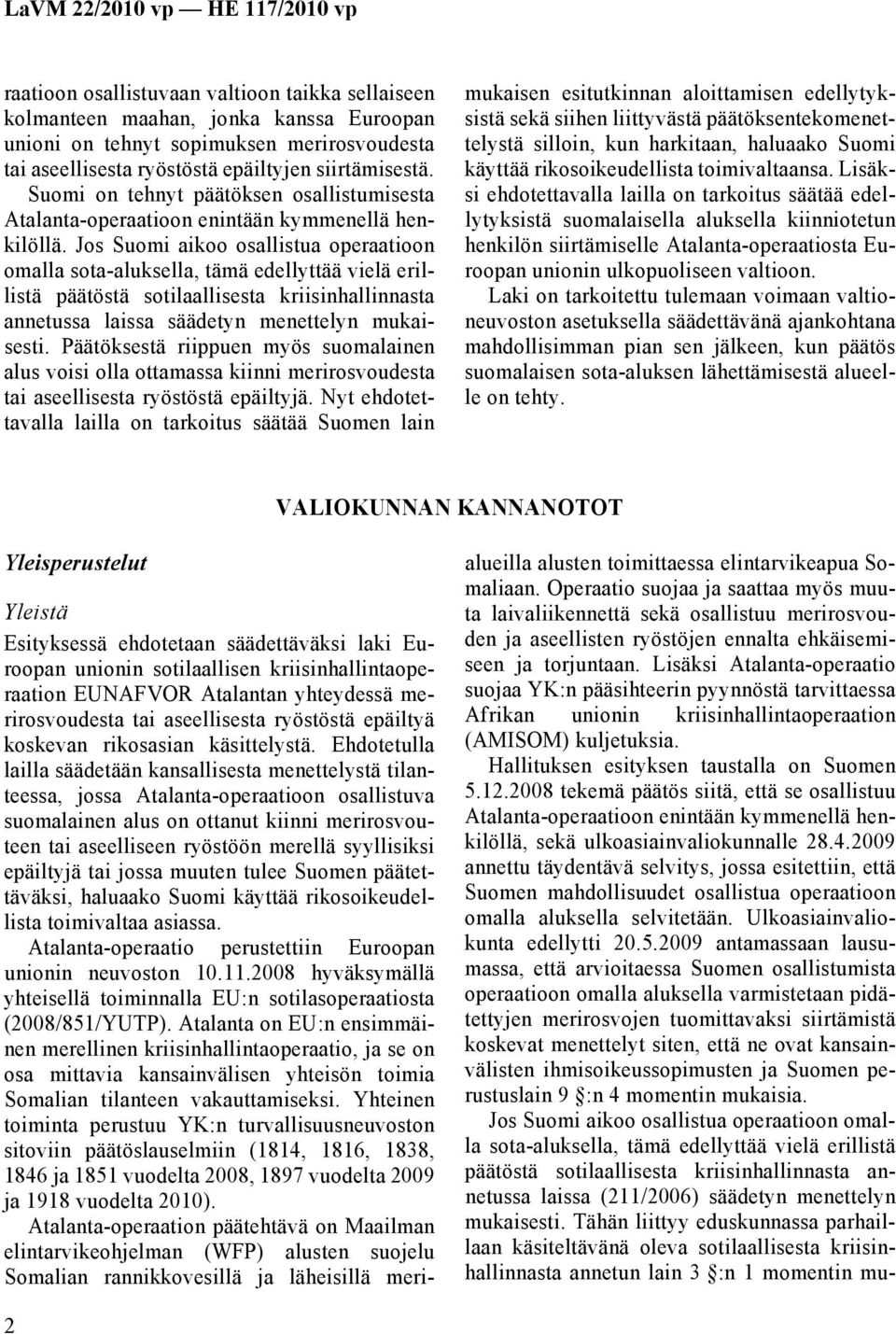 LaVM 22/2010 vp — HE 117/2010 vp

raatioon osallistuvaan valtioon taikka sellaiseen kolmanteen maahan, jonka kanssa Euroopan unioni on tehnyt sopimuksen merirosvoudesta tai aseellisesta ryöstöstä epäiltyjen siirtämisestä. Suomi on tehnyt päätöksen osallistumisesta Atalanta-operaatioon enintään kymmenellä henkilöllä. Jos Suomi aikoo osallistua operaatioon omalla sota-aluksella, tämä edellyttää vielä erillistä päätöstä sotilaallisesta kriisinhallinnasta annetussa laissa säädetyn menettelyn mukaisesti. Päätöksestä riippuen myös suomalainen alus voisi olla ottamassa kiinni merirosvoudesta tai aseellisesta ryöstöstä epäiltyjä. Nyt ehdotettavalla lailla on tarkoitus säätää Suomen lain mukaisen esitutkinnan aloittamisen edellytyksistä sekä siihen liittyvästä päätöksentekomenettelystä silloin, kun harkitaan, haluaako Suomi käyttää rikosoikeudellista toimivaltaansa. Lisäksi ehdotettavalla lailla on tarkoitus säätää edellytyksistä suomalaisella aluksella kiinniotetun henkilön siirtämiselle Atalanta-operaatiosta Euroopan unionin ulkopuoliseen valtioon.

Laki on tarkoitettu tulemaan voimaan valtioneuvoston asetuksella säädettävänä ajankohtana mahdollisimman pian sen jälkeen, kun päätös suomalaisen sota-aluksen lähettämisestä alueelle on tehty.

VALIOKUNNAN KANNANOTOT

Yleisperustelut

Yleistä

Esityksessä ehdotetaan säädettäväksi laki Euroopan unionin sotilaallisen kriisinhallintaoperaation EUNAFVOR Atalantan yhteydessä merirosvoudesta tai aseellisesta ryöstöstä epäiltyä koskevan rikosasian käsittelystä. Ehdotetulla lailla säädetään kansallisesta menettelystä tilanteessa, jossa Atalanta-operaatioon osallistuva suomalainen alus on ottanut kiinni merirosvouteen tai aseelliseen ryöstöön merellä syyllisiksi epäiltyjä tai jossa muuten tulee Suomen päätettäväksi, haluaako Suomi käyttää rikosoikeudellista toimivaltaa asiassa.

Atalanta-operaatio perustettiin Euroopan unionin neuvoston 10.11.2008 hyväksymällä yhteisellä toiminnalla EU:n sotilasoperaatiosta (2008/851/YUTP). Atalanta on EU:n ensimmäinen merellinen kriisinhallintaoperaatio, ja se on osa mittavia kansainvälisen yhteisön toimia Somalian tilanteen vakauttamiseksi. Yhteinen toiminta perustuu YK:n turvallisuusneuvoston sitoviin päätöslauselmiin (1814, 1816, 1838, 1846 ja 1851 vuodelta 2008, 1897 vuodelta 2009 ja 1918 vuodelta 2010).

Atalanta-operaation päätehtävä on Maailman elintarvikeohjelman (WFP) alusten suojelu Somalian rannikkovesillä ja läheisillä merialueilla alusten toimittaessa elintarvikeapua Somaliaan. Operaatio suojaa ja saattaa myös muuta laivaliikennettä sekä osallistuu merirosvouden ja aseellisten ryöstöjen ennalta ehkäisemiseen ja torjuntaan. Lisäksi Atalanta-operaatio suojaa YK:n pääsihteerin pyynnöstä tarvittaessa Afrikan unionin kriisinhallintaoperaation (AMISOM) kuljetuksia.

Hallituksen esityksen taustalla on Suomen 5.12.2008 tekemä päätös siitä, että se osallistuu Atalanta-operaatioon enintään kymmenellä henkilöllä, sekä ulkoasiainvaliokunnalle 28.4.2009 annettu täydentävä selvitys, jossa esitettiin, että Suomen mahdollisuudet osallistua operaatioon omalla aluksella selvitetään. Ulkoasiainvaliokunta edellytti 20.5.2009 antamassaan lausumassa, että arvioitaessa Suomen osallistumista operaatioon omalla aluksella varmistetaan pidätettyjen merirosvojen tuomittavaksi siirtämistä koskevat menettelyt siten, että ne ovat kansainvälisten ihmisoikeussopimusten ja Suomen perustuslain 9 §:n 4 momentin mukaisia.

Jos Suomi aikoo osallistua operaatioon omalla sota-aluksella, tämä edellyttää vielä erillistä päätöstä sotilaallisesta kriisinhallinnasta annetussa laissa (211/2006) säädetyn menettelyn mukaisesti. Tähän liittyy eduskunnassa parhaillaan käsiteltävänä oleva sotilaallisesta kriisinhallinnasta annetun lain 3 §:n 1 momentin mu-

2